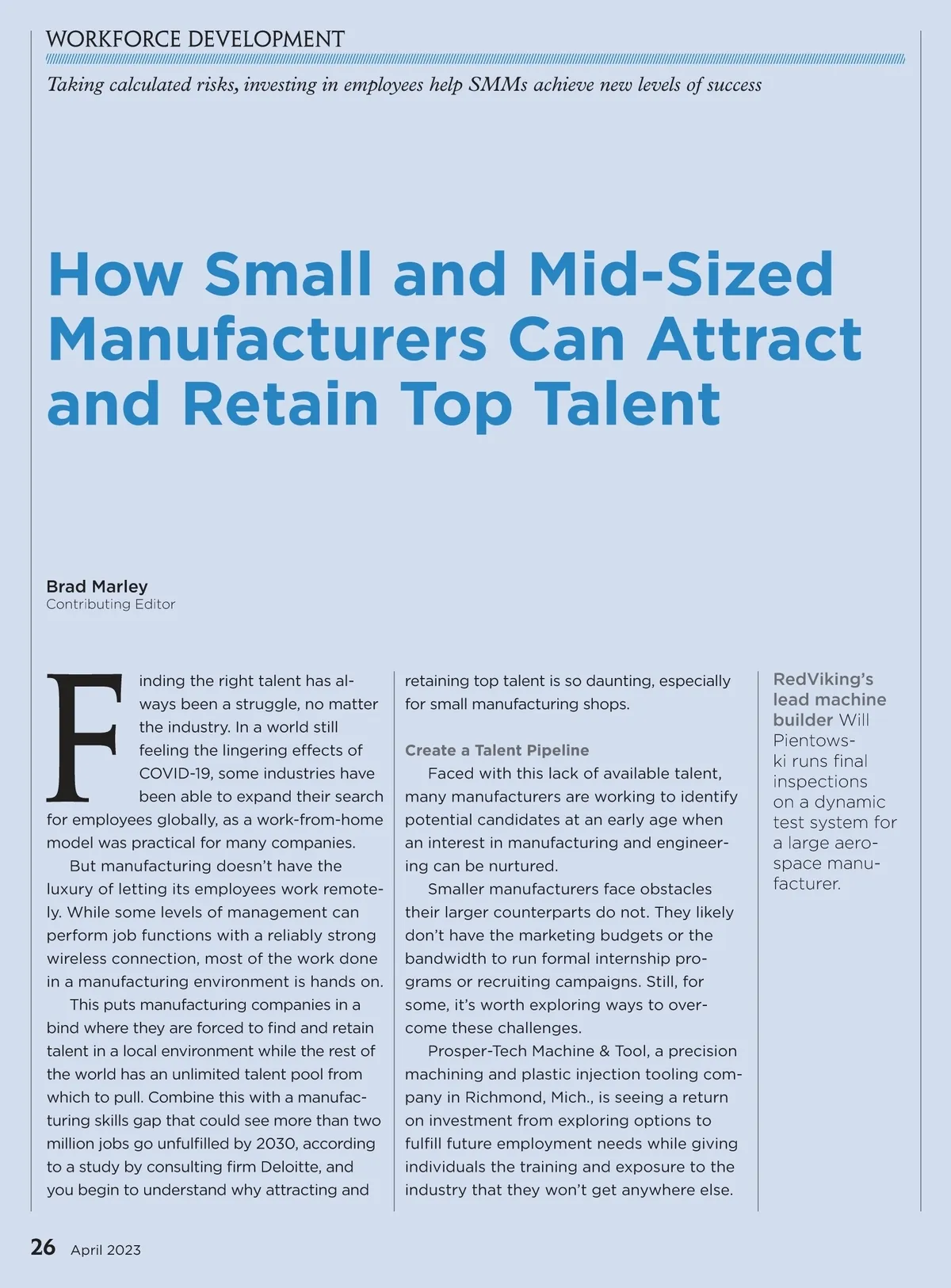 WORKFORCE DEVELOPMENT

Taking calculated risks, investing in employees help SMMs achieve new levels of success

How Small and Mid-Sized Manufacturers Can Attract and Retain Top Talent

Brad Marley
Contributing Editor

Finding the right talent has always been a struggle, no matter the industry. In a world still feeling the lingering effects of COVID-19, some industries have been able to expand their search for employees globally, as a work-from-home model was practical for many companies.

But manufacturing doesn't have the luxury of letting its employees work remotely. While some levels of management can perform job functions with a reliably strong wireless connection, most of the work done in a manufacturing environment is hands on.

This puts manufacturing companies in a bind where they are forced to find and retain talent in a local environment while the rest of the world has an unlimited talent pool from which to pull. Combine this with a manufacturing skills gap that could see more than two million jobs go unfulfilled by 2030, according to a study by consulting firm Deloitte, and you begin to understand why attracting and retaining top talent is so daunting, especially for small manufacturing shops.

Create a Talent Pipeline

Faced with this lack of available talent, many manufacturers are working to identify potential candidates at an early age when an interest in manufacturing and engineering can be nurtured.

Smaller manufacturers face obstacles their larger counterparts do not. They likely don't have the marketing budgets or the bandwidth to run formal internship programs or recruiting campaigns. Still, for some, it's worth exploring ways to overcome these challenges.

Prosper-Tech Machine & Tool, a precision machining and plastic injection tooling company in Richmond, Mich., is seeing a return on investment from exploring options to fulfill future employment needs while giving individuals the training and exposure to the industry that they won't get anywhere else.

RedViking's lead machine builder Will Pientowski runs final inspections on a dynamic test system for a large aerospace manufacturer.

26 April 2023